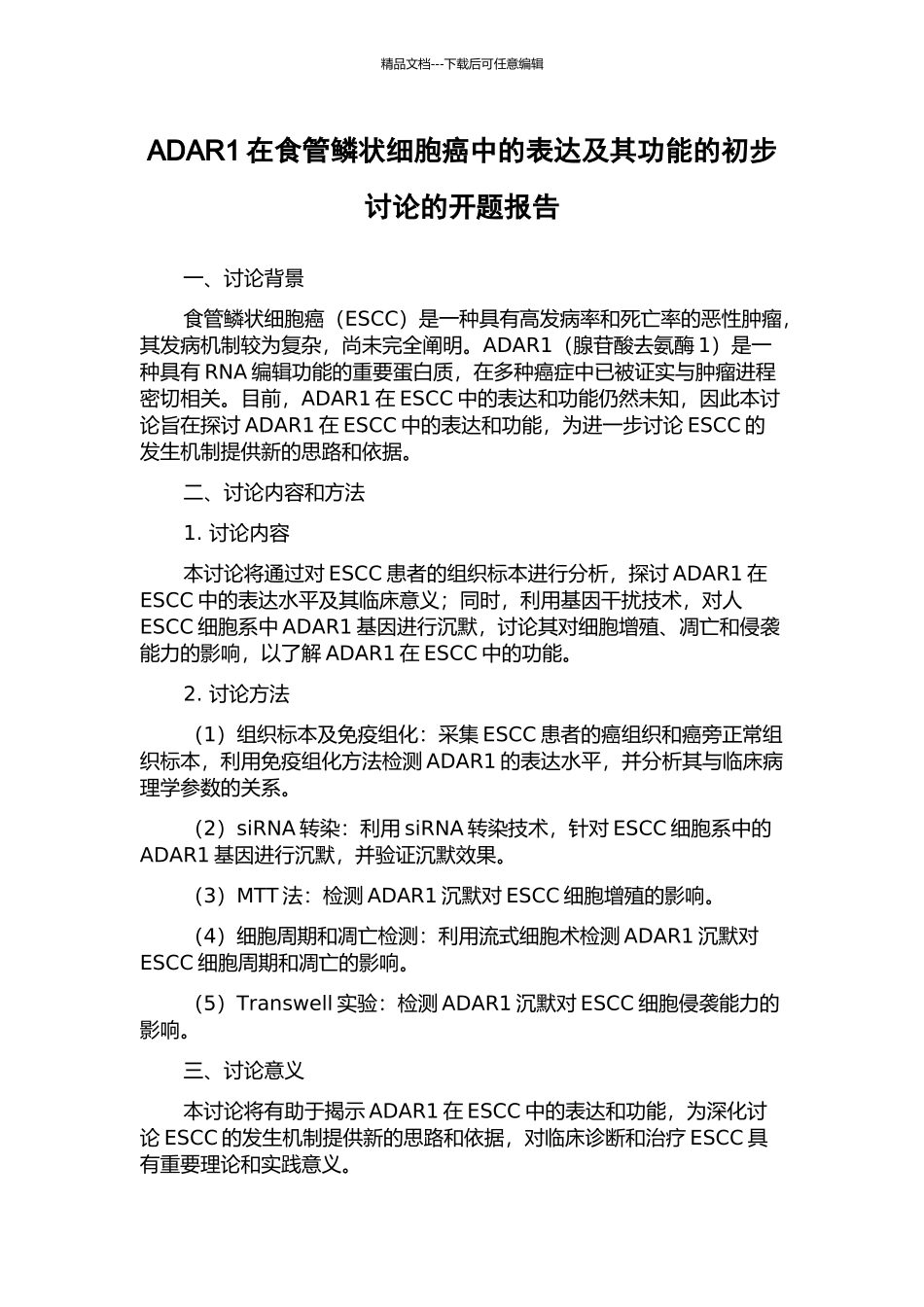 精品文档---下载后可任意编辑

ADAR1 在食管鳞状细胞癌中的表达及其功能的初步讨论的开题报告

一、讨论背景

食管鳞状细胞癌（ESCC）是一种具有高发病率和死亡率的恶性肿瘤，其发病机制较为复杂，尚未完全阐明。ADAR1（腺苷酸去氨酶 1）是一种具有 RNA 编辑功能的重要蛋白质，在多种癌症中已被证实与肿瘤进程密切相关。目前，ADAR1 在 ESCC 中的表达和功能仍然未知，因此本讨论旨在探讨 ADAR1 在 ESCC 中的表达和功能，为进一步讨论 ESCC 的发生机制提供新的思路和依据。

二、讨论内容和方法

1. 讨论内容

本讨论将通过对 ESCC 患者的组织标本进行分析，探讨 ADAR1 在 ESCC 中的表达水平及其临床意义；同时，利用基因干扰技术，对人 ESCC 细胞系中 ADAR1 基因进行沉默，讨论其对细胞增殖、凋亡和侵袭能力的影响，以了解 ADAR1 在 ESCC 中的功能。

2. 讨论方法

（1）组织标本及免疫组化：采集 ESCC 患者的癌组织和癌旁正常组织标本，利用免疫组化方法检测 ADAR1 的表达水平，并分析其与临床病理学参数的关系。

（2）siRNA 转染：利用 siRNA 转染技术，针对 ESCC 细胞系中的 ADAR1 基因进行沉默，并验证沉默效果。

（3）MTT 法：检测 ADAR1 沉默对 ESCC 细胞增殖的影响。

（4）细胞周期和凋亡检测：利用流式细胞术检测 ADAR1 沉默对 ESCC 细胞周期和凋亡的影响。

（5）Transwell 实验：检测 ADAR1 沉默对 ESCC 细胞侵袭能力的影响。

三、讨论意义

本讨论将有助于揭示 ADAR1 在 ESCC 中的表达和功能，为深化讨论 ESCC 的发生机制提供新的思路和依据，对临床诊断和治疗 ESCC 具有重要理论和实践意义。